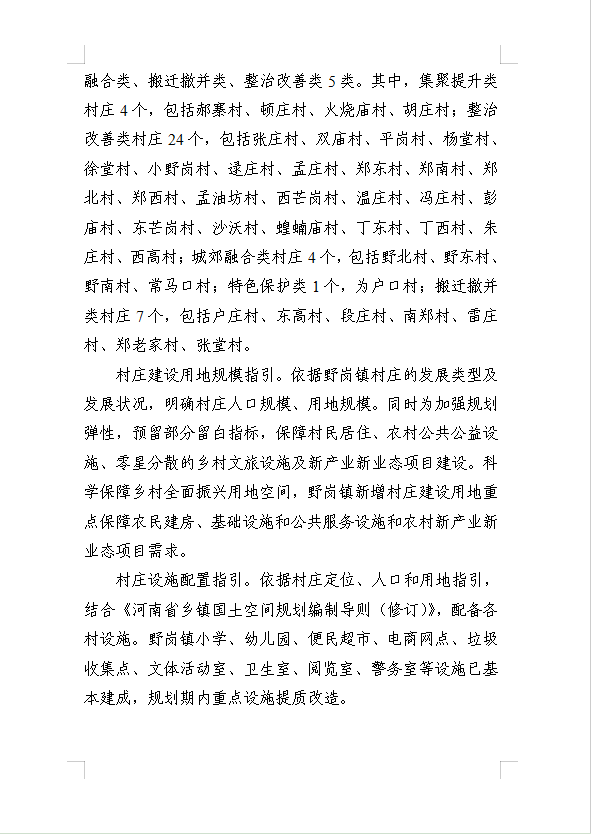 融合类、搬迁撤并类、整治改善类 5 类。其中，集聚提升类村庄 4 个，包括郝寨村、顿庄村、火烧庙村、胡庄村；整治改善类村庄 24 个，包括张庄村、双庙村、平岗村、杨堂村、徐堂村、小野岗村、逯庄村、孟庄村、郑东村、郑南村、郑北村、郑西村、孟油坊村、西芒岗村、温庄村、冯庄村、彭庙村、东芒岗村、沙沃村、蝗蝻庙村、丁东村、丁西村、朱庄村、西高村；城郊融合类村庄 4 个，包括野北村、野东村、野南村、常马口村；特色保护类 1 个，为户口村；搬迁撤并类村庄 7 个，包括户庄村、东高村、段庄村、南郑村、雷庄村、郑老家村、张堂村。

村庄建设用地规模指引。依据野岗镇村庄的发展类型及发展状况，明确村庄人口规模、用地规模。同时为加强规划弹性，预留部分留白指标，保障村民居住、农村公共公益设施、零星分散的乡村文旅设施及新产业新业态项目建设。科学保障乡村全面振兴用地空间，野岗镇新增村庄建设用地重点保障农民建房、基础设施和公共服务设施和农村新产业新业态项目需求。

村庄设施配置指引。依据村庄定位、人口和用地指引，结合《河南省乡镇国土空间规划编制导则（修订）》，配备各村设施。野岗镇小学、幼儿园、便民超市、电商网点、垃圾收集点、文体活动室、卫生室、阅览室、警务室等设施已基本建成，规划期内重点设施提质改造。